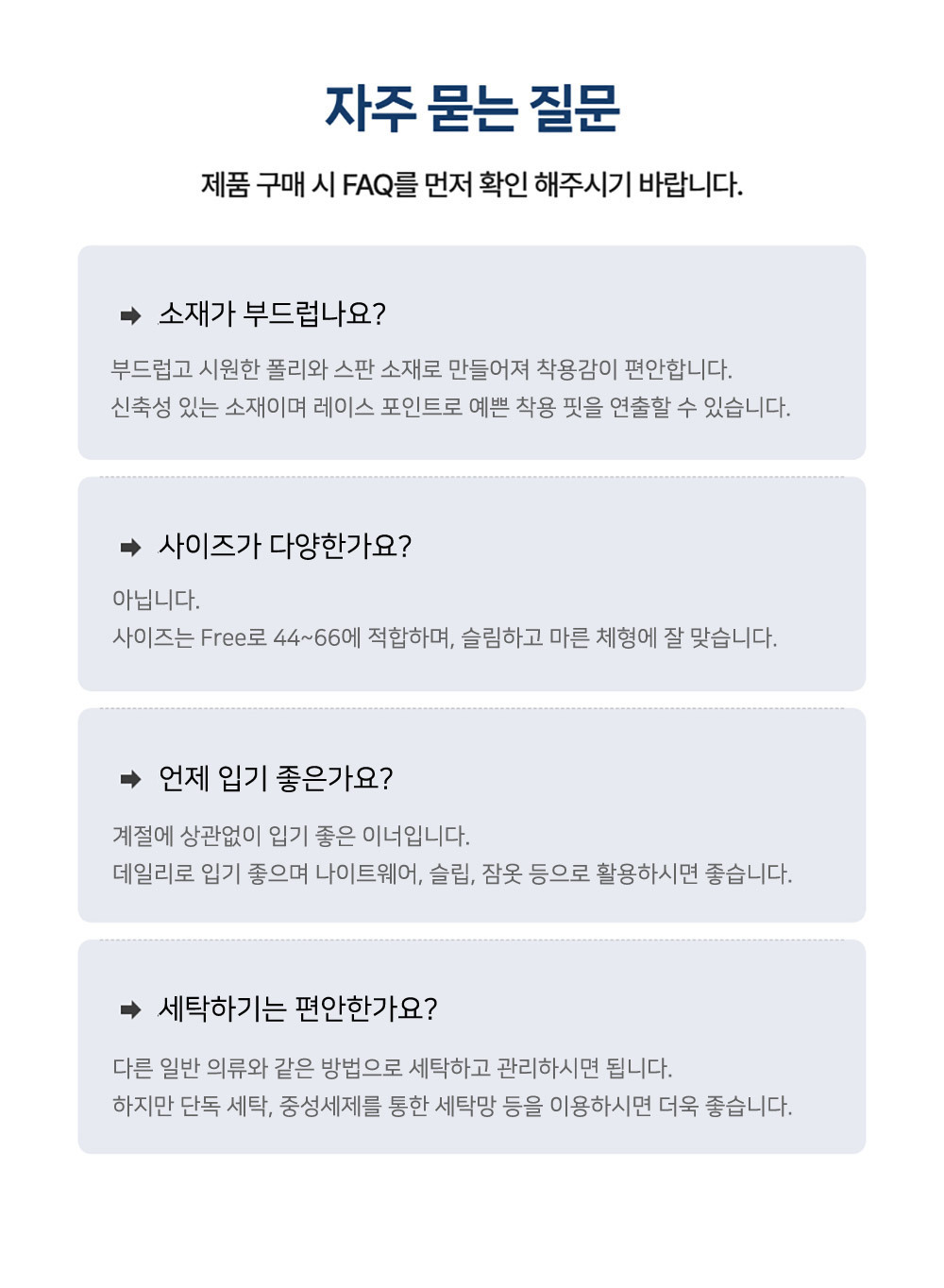 자주 묻는 질문

제품 구매 시 FAQ를 먼저 확인 해주시기 바랍니다.

➡ 소재가 부드럽나요?

부드럽고 시원한 폴리와 스판 소재로 만들어져 착용감이 편안합니다.
신축성 있는 소재이며 레이스 포인트로 예쁜 착용 핏을 연출할 수 있습니다.

➡ 사이즈가 다양한가요?

아닙니다.
사이즈는 Free로 44~66에 적합하며, 슬림하고 마른 체형에 잘 맞습니다.

➡ 언제 입기 좋은가요?

계절에 상관없이 입기 좋은 이너입니다.
데일리로 입기 좋으며 나이트웨어, 슬립, 잠옷 등으로 활용하시면 좋습니다.

➡ 세탁하기는 편안한가요?

다른 일반 의류와 같은 방법으로 세탁하고 관리하시면 됩니다.
하지만 단독 세탁, 중성세제를 통한 세탁망 등을 이용하시면 더욱 좋습니다.